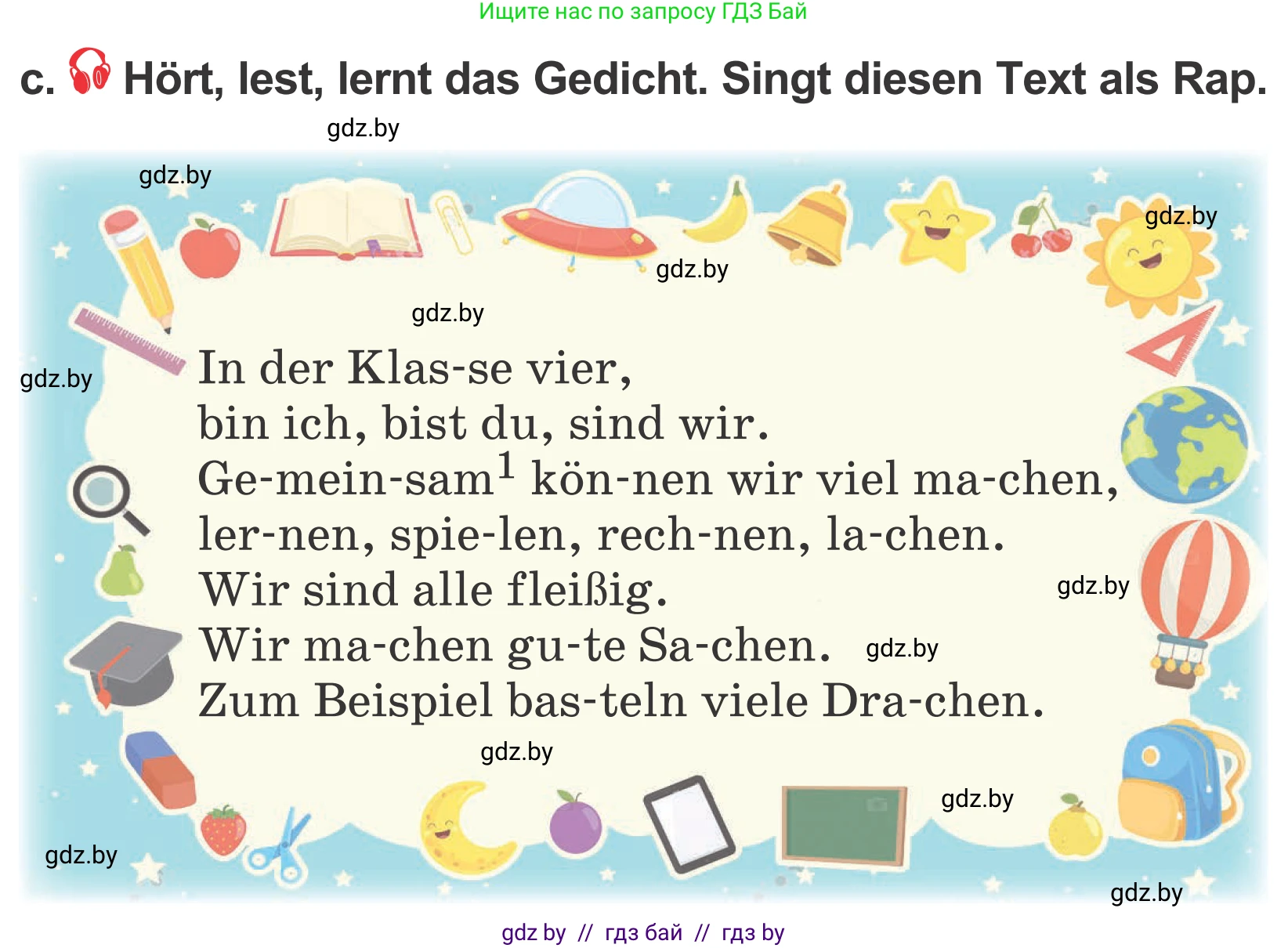 Ищите нас по запросу ГДЗ Бай

c. Hört, lest, lernt das Gedicht. Singt diesen Text als Rap.

gdz.by

gdz.by

gdz.by

gdz.by

gdz.by

gdz.by

In der Klas-se vier,
bin ich, bist du, sind wir.
Ge-mein-sam$^1$ kön-nen wir viel ma-chen,
ler-nen, spie-len, rech-nen, la-chen.
Wir sind alle fleißig.
Wir ma-chen gu-te Sa-chen.
Zum Beispiel bas-teln viele Dra-chen.

gdz.by

gdz.by

gdz.by

gdz.by

gdz.by

gdz.by

gdz by // гдз бай // гдз by